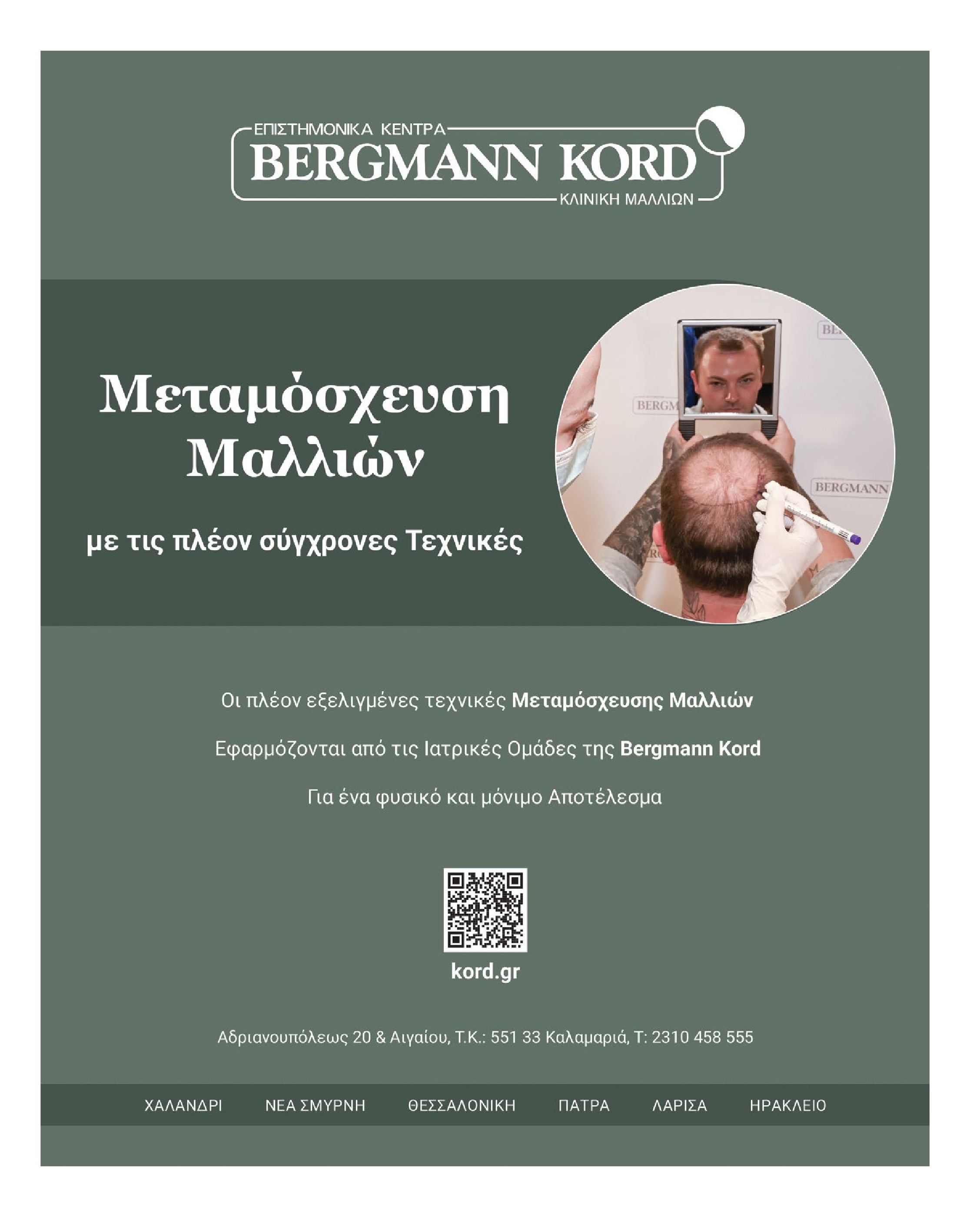 ΕΠΙΣΤΗΜΟΝΙΚΑ ΚΕΝΤΡΑ
BERGMANN KORD
ΚΛΙΝΙΚΗ ΜΑΛΛΙΩΝ

Μεταμόσχευση Μαλλιών

με τις πλέον σύγχρονες Τεχνικές

Οι πλέον εξελιγμένες τεχνικές Μεταμόσχευσης Μαλλιών

Εφαρμόζονται από τις Ιατρικές Ομάδες της Bergmann Kord

Για ένα φυσικό και μόνιμο Αποτέλεσμα

kord.gr

Αδριανουπόλεως 20 & Αιγαίου, Τ.Κ.: 551 33 Καλαμαριά, Τ: 2310 458 555

ΧΑΛΑΝΔΡΙ ΝΕΑ ΣΜΥΡΝΗ ΘΕΣΣΑΛΟΝΙΚΗ ΠΑΤΡΑ ΛΑΡΙΣΑ ΗΡΑΚΛΕΙΟ